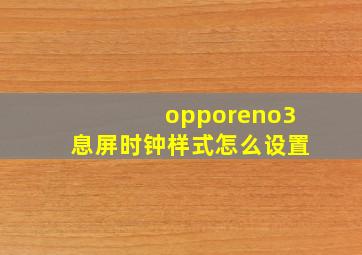 opporeno3
息屏时钟样式怎么设置